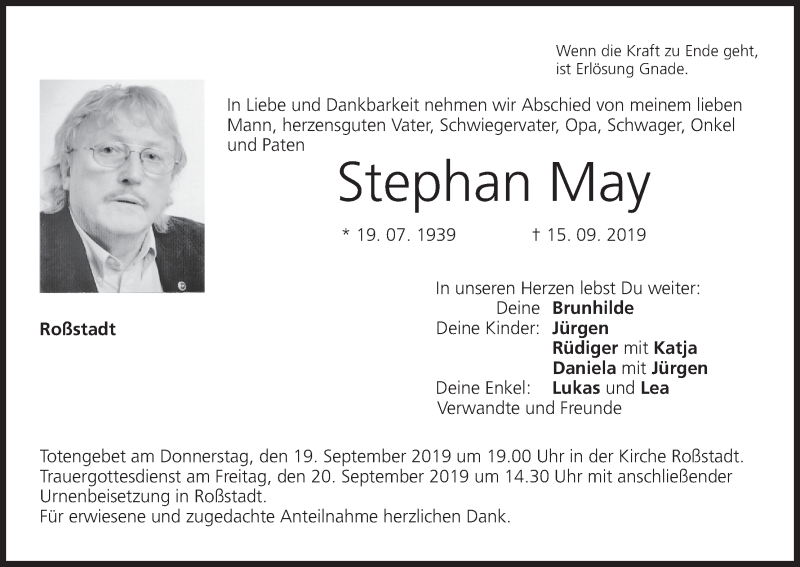 Wenn die Kraft zu Ende geht,
ist Erlösung Gnade.

In Liebe und Dankbarkeit nehmen wir Abschied von meinem lieben Mann, herzensguten Vater, Schwiegervater, Opa, Schwager, Onkel und Paten

Stephan May

* 19. 07. 1939 † 15. 09. 2019

Roßstadt

In unseren Herzen lebst Du weiter:
Deine Brunhilde
Deine Kinder: Jürgen
Rüdiger mit Katja
Daniela mit Jürgen
Deine Enkel: Lukas und Lea
Verwandte und Freunde

Totengebet am Donnerstag, den 19. September 2019 um 19.00 Uhr in der Kirche Roßstadt.
Trauergottesdienst am Freitag, den 20. September 2019 um 14.30 Uhr mit anschließender Urnenbeisetzung in Roßstadt.
Für erwiesene und zugedachte Anteilnahme herzlichen Dank.